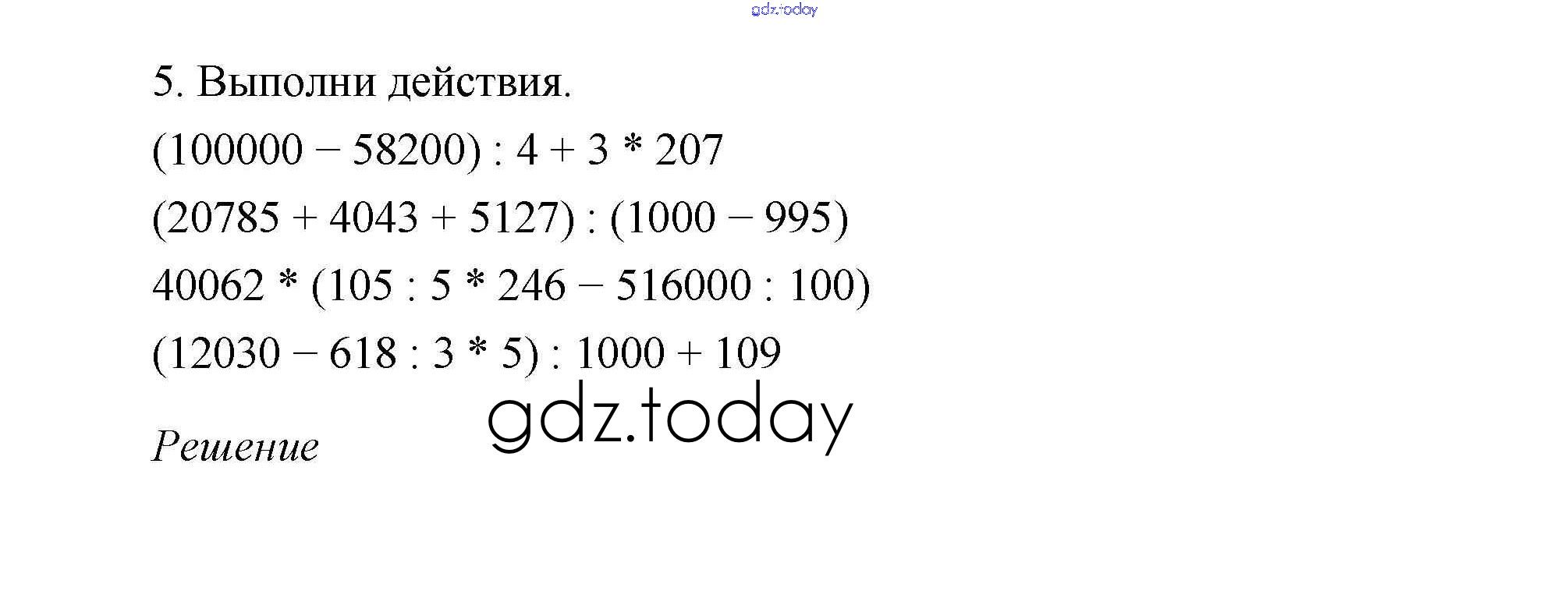 5. Выполни действия.

$(100000 - 58200) : 4 + 3 * 207$

$(20785 + 4043 + 5127) : (1000 - 995)$

$40062 * (105 : 5 * 246 - 516000 : 100)$

$(12030 - 618 : 3 * 5) : 1000 + 109$

Решение

gdz.today